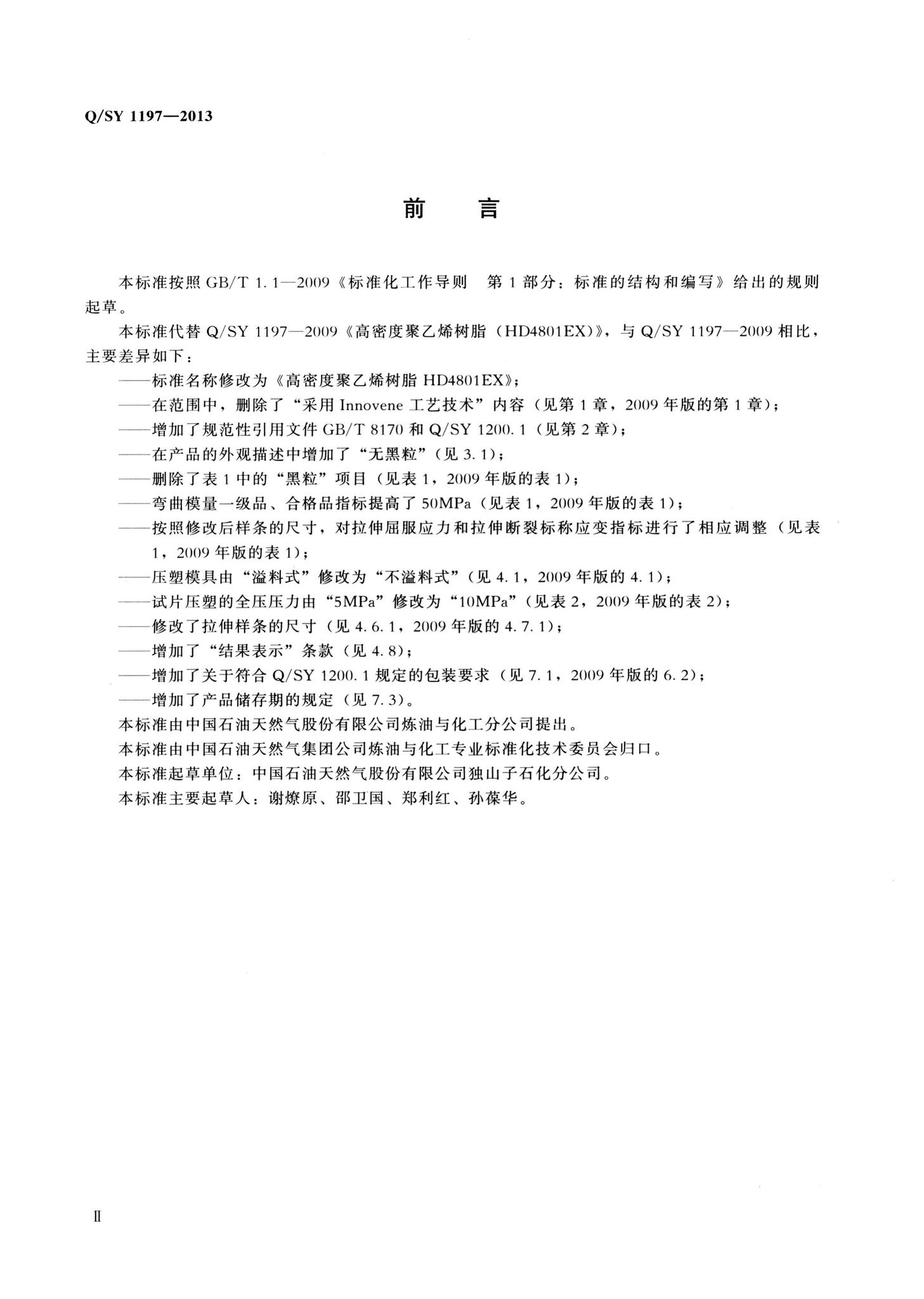 Q/SY 1197—2013

前 言

本标准按照GB/T 1.1—2009《标准化工作导则 第1部分：标准的结构和编写》给出的规则起草。

本标准代替Q/SY 1197—2009《高密度聚乙烯树脂（HD4801EX）》，与Q/SY 1197—2009相比，主要差异如下：

——标准名称修改为《高密度聚乙烯树脂HD4801EX》；
——在范围中，删除了“采用Innovene工艺技术”内容（见第1章，2009年版的第1章）；
——增加了规范性引用文件GB/T 8170和Q/SY 1200.1（见第2章）；
——在产品的外观描述中增加了“无黑粒”（见3.1）；
——删除了表1中的“黑粒”项目（见表1，2009年版的表1）；
——弯曲模量一级品、合格品指标提高了50MPa（见表1，2009年版的表1）；
——按照修改后样条的尺寸，对拉伸屈服应力和拉伸断裂标称应变指标进行了相应调整（见表1，2009年版的表1）；
——压塑模具由“溢料式”修改为“不溢料式”（见4.1，2009年版的4.1）；
——试片压塑的全压压力由“5MPa”修改为“10MPa”（见表2，2009年版的表2）；
——修改了拉伸样条的尺寸（见4.6.1，2009年版的4.7.1）；
——增加了“结果表示”条款（见4.8）；
——增加了关于符合Q/SY 1200.1规定的包装要求（见7.1，2009年版的6.2）；
——增加了产品储存期的规定（见7.3）。

本标准由中国石油天然气股份有限公司炼油与化工分公司提出。

本标准由中国石油天然气集团公司炼油与化工专业标准化技术委员会归口。

本标准起草单位：中国石油天然气股份有限公司独山子石化分公司。

本标准主要起草人：谢燎原、邵卫国、郑利红、孙葆华。

Ⅱ